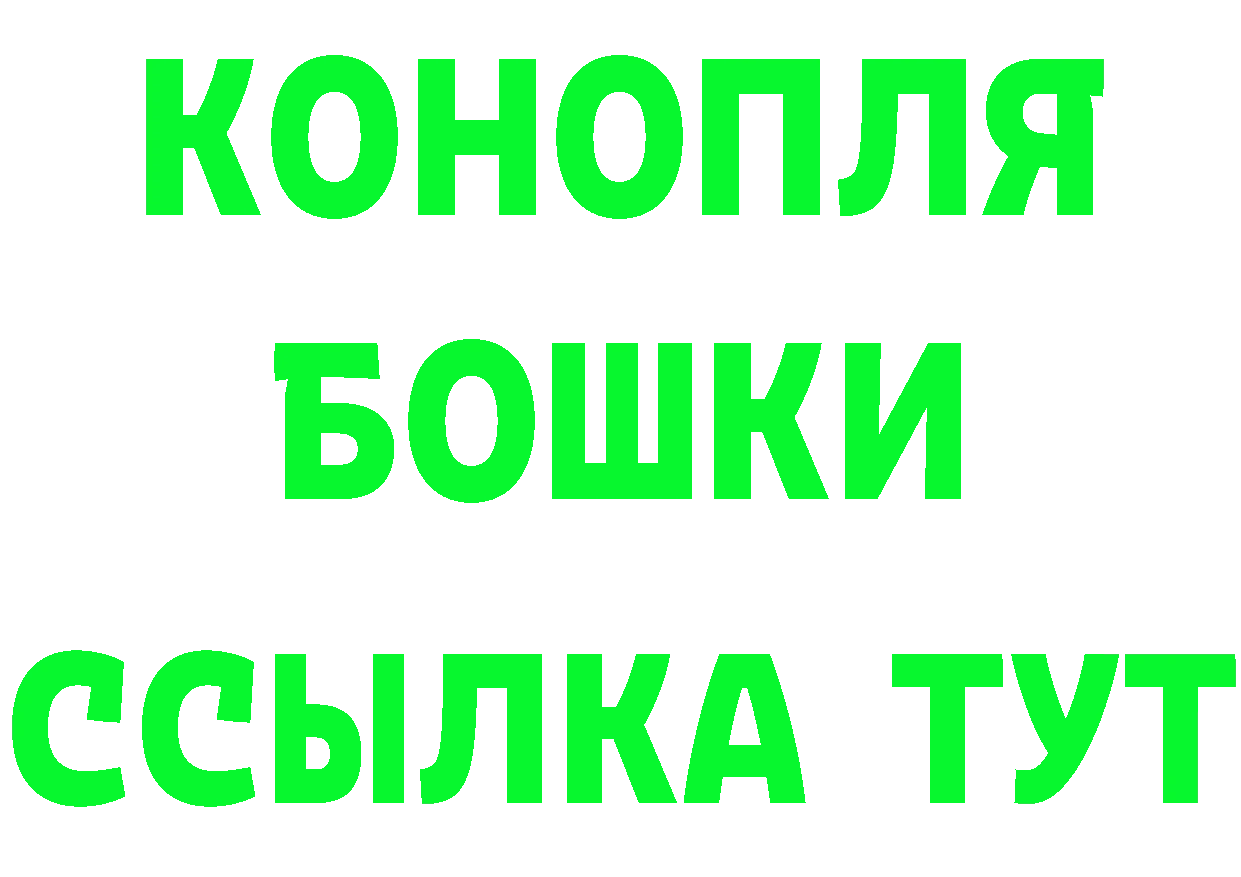 КОНОПЛЯ
БОШКИ
ССЫЛКА ТУТ